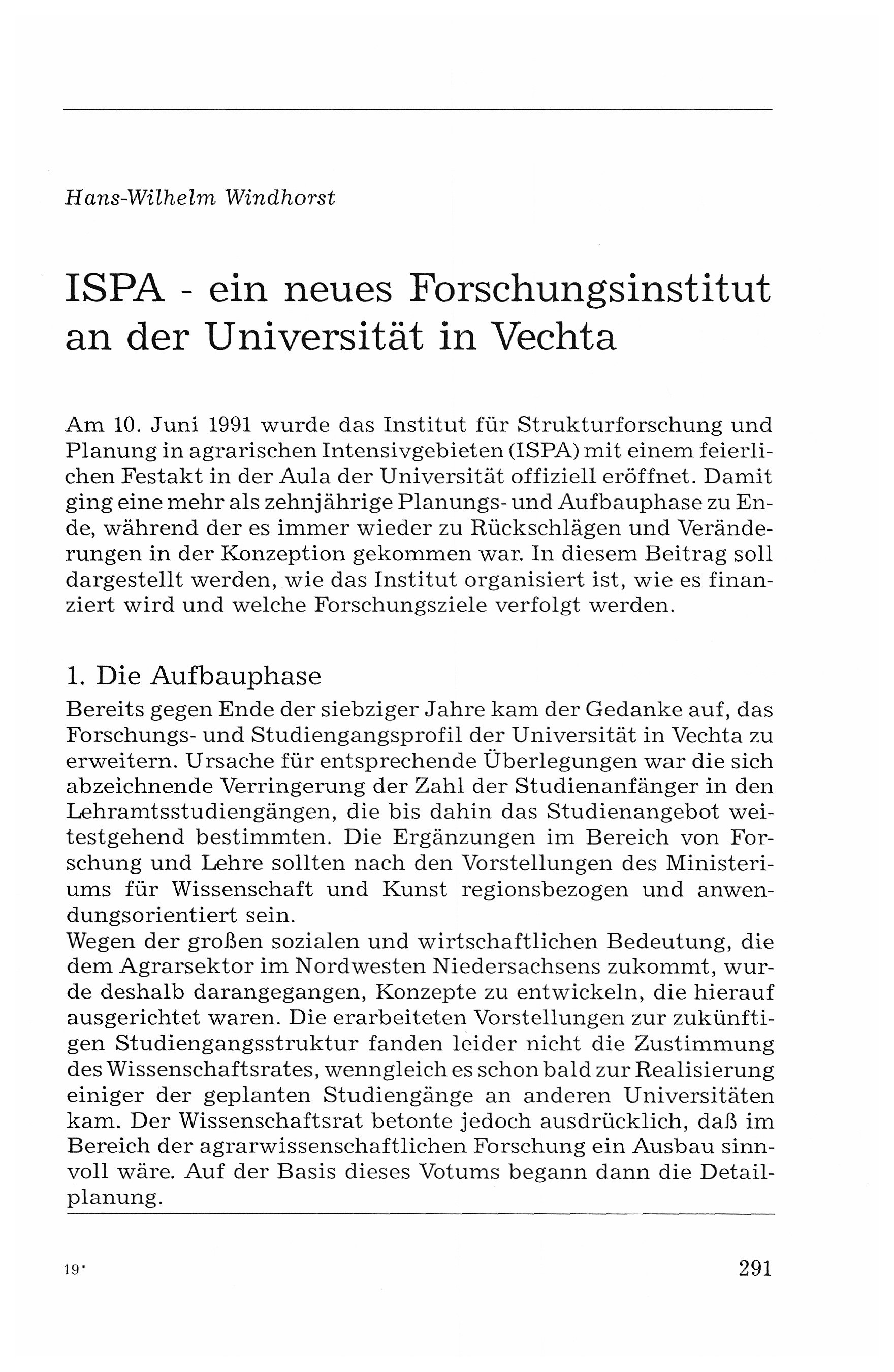 Hans-Wilhelm Windhorst

ISPA - ein neues Forschungsinstitut an der Universität in Vechta

Am 10. Juni 1991 wurde das Institut für Strukturforschung und Planung in agrarischen Intensivgebieten (ISPA) mit einem feierlichen Festakt in der Aula der Universität offiziell eröffnet. Damit ging eine mehr als zehnjährige Planungs- und Aufbauphase zu Ende, während der es immer wieder zu Rückschlägen und Veränderungen in der Konzeption gekommen war. In diesem Beitrag soll dargestellt werden, wie das Institut organisiert ist, wie es finanziert wird und welche Forschungsziele verfolgt werden.

1. Die Aufbauphase

Bereits gegen Ende der siebziger Jahre kam der Gedanke auf, das Forschungs- und Studiengangsprofil der Universität in Vechta zu erweitern. Ursache für entsprechende Überlegungen war die sich abzeichnende Verringerung der Zahl der Studienanfänger in den Lehramtsstudiengängen, die bis dahin das Studienangebot weitestgehend bestimmten. Die Ergänzungen im Bereich von Forschung und Lehre sollten nach den Vorstellungen des Ministeriums für Wissenschaft und Kunst regionsbezogen und anwendungsorientiert sein.
Wegen der großen sozialen und wirtschaftlichen Bedeutung, die dem Agrarsektor im Nordwesten Niedersachsens zukommt, wurde deshalb darangegangen, Konzepte zu entwickeln, die hierauf ausgerichtet waren. Die erarbeiteten Vorstellungen zur zukünftigen Studiengangsstruktur fanden leider nicht die Zustimmung des Wissenschaftsrates, wenngleich es schon bald zur Realisierung einiger der geplanten Studiengänge an anderen Universitäten kam. Der Wissenschaftsrat betonte jedoch ausdrücklich, daß im Bereich der agrarwissenschaftlichen Forschung ein Ausbau sinnvoll wäre. Auf der Basis dieses Votums begann dann die Detailplanung.

19*

291